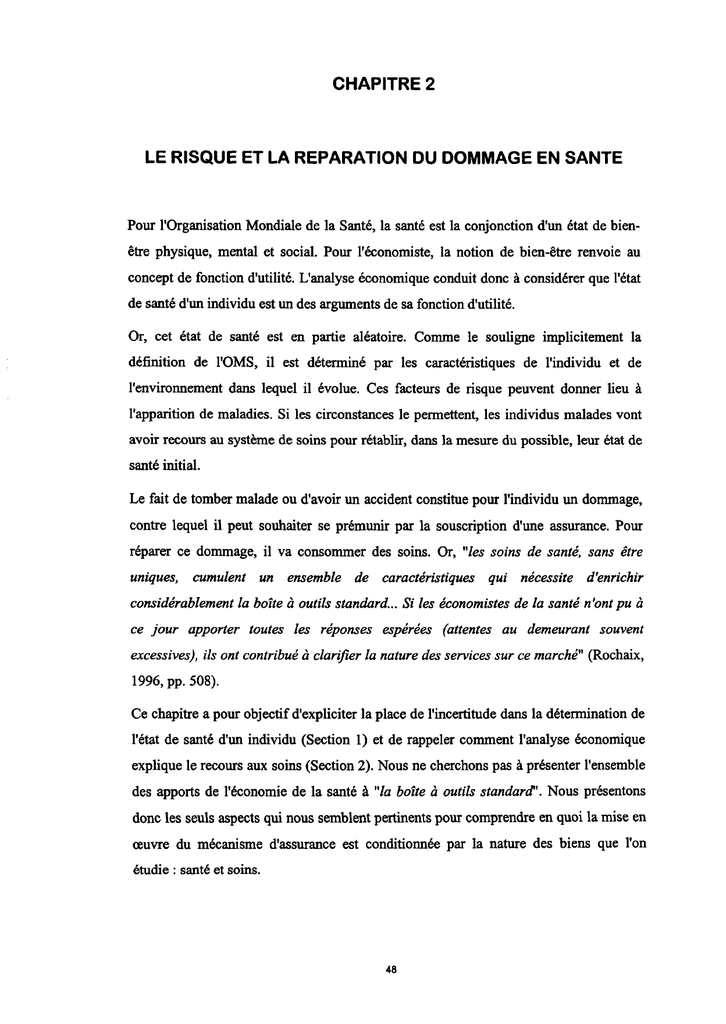 CHAPITRE 2

LE RISQUE ET LA REPARATION DU DOMMAGE EN SANTE

Pour l'Organisation Mondiale de la Santé, la santé est la conjonction d'un état de bien-être physique, mental et social. Pour l'économiste, la notion de bien-être renvoie au concept de fonction d'utilité. L'analyse économique conduit donc à considérer que l'état de santé d'un individu est un des arguments de sa fonction d'utilité.

Or, cet état de santé est en partie aléatoire. Comme le souligne implicitement la définition de l'OMS, il est déterminé par les caractéristiques de l'individu et de l'environnement dans lequel il évolue. Ces facteurs de risque peuvent donner lieu à l'apparition de maladies. Si les circonstances le permettent, les individus malades vont avoir recours au système de soins pour rétablir, dans la mesure du possible, leur état de santé initial.

Le fait de tomber malade ou d'avoir un accident constitue pour l'individu un dommage, contre lequel il peut souhaiter se prémunir par la souscription d'une assurance. Pour réparer ce dommage, il va consommer des soins. Or, "les soins de santé, sans être uniques, cumulent un ensemble de caractéristiques qui nécessite d'enrichir considérablement la boîte à outils standard... Si les économistes de la santé n'ont pu à ce jour apporter toutes les réponses espérées (attentes au demeurant souvent excessives), ils ont contribué à clarifier la nature des services sur ce marché" (Rochaix, 1996, pp. 508).

Ce chapitre a pour objectif d'expliciter la place de l'incertitude dans la détermination de l'état de santé d'un individu (Section 1) et de rappeler comment l'analyse économique explique le recours aux soins (Section 2). Nous ne cherchons pas à présenter l'ensemble des apports de l'économie de la santé à "la boîte à outils standard". Nous présentons donc les seuls aspects qui nous semblent pertinents pour comprendre en quoi la mise en œuvre du mécanisme d'assurance est conditionnée par la nature des biens que l'on étudie : santé et soins.

48